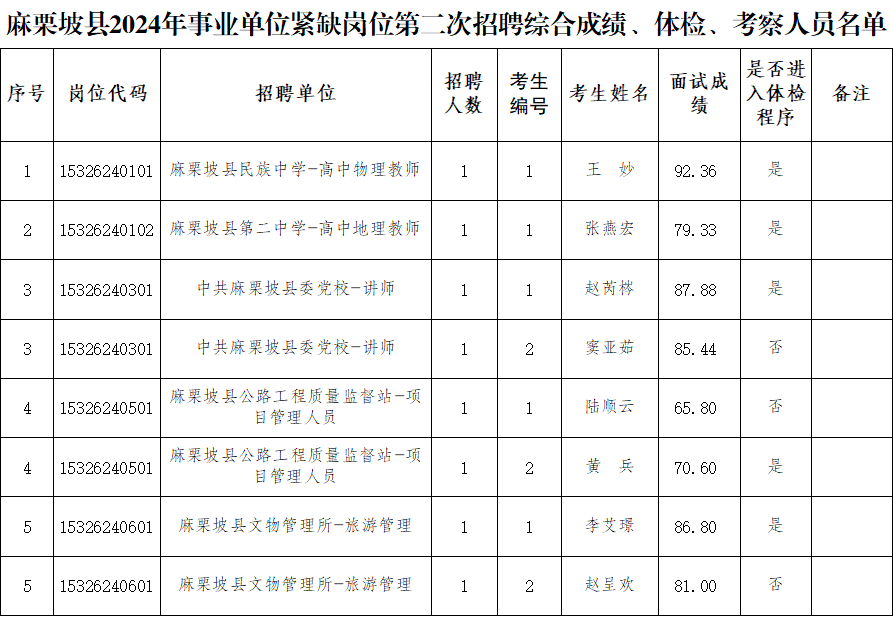 麻栗坡县2024年事业单位紧缺岗位第二次招聘综合成绩、体检、考察人员名单

| 序号 | 岗位代码 | 招聘单位 | 招聘人数 | 考生编号 | 考生姓名 | 面试成绩 | 是否进入体检程序 | 备注 |
|---|---|---|---|---|---|---|---|---|
| 1 | 15326240101 | 麻栗坡县民族中学-高中物理教师 | 1 | 1 | 王 妙 | 92.36 | 是 | |
| 2 | 15326240102 | 麻栗坡县第二中学-高中地理教师 | 1 | 1 | 张燕宏 | 79.33 | 是 | |
| 3 | 15326240301 | 中共麻栗坡县委党校-讲师 | 1 | 1 | 赵芮彬 | 87.88 | 是 | |
| 3 | 15326240301 | 中共麻栗坡县委党校-讲师 | 1 | 2 | 窦亚茹 | 85.44 | 否 | |
| 4 | 15326240501 | 麻栗坡县公路工程质量监督站-项目管理人员 | 1 | 1 | 陆顺云 | 65.80 | 否 | |
| 4 | 15326240501 | 麻栗坡县公路工程质量监督站-项目管理人员 | 1 | 2 | 黄 兵 | 70.60 | 是 | |
| 5 | 15326240601 | 麻栗坡县文物管理所-旅游管理 | 1 | 1 | 李艾璟 | 86.80 | 是 | |
| 5 | 15326240601 | 麻栗坡县文物管理所-旅游管理 | 1 | 2 | 赵呈欢 | 81.00 | 否 | |